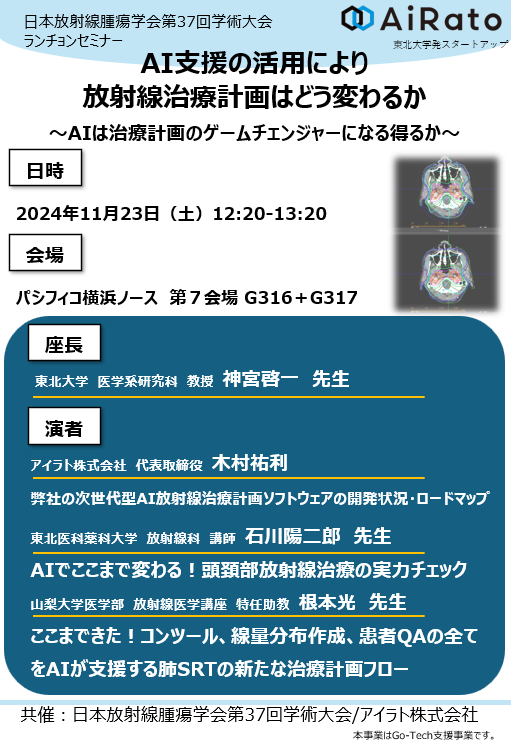 日本放射線腫瘍学会第37回学術大会
ランチョンセミナー

AiRato
東北大学発スタートアップ

AI支援の活用により
放射線治療計画はどう変わるか

～AIは治療計画のゲームチェンジャーになる得るか～

日時

2024年11月23日（土）12:20-13:20

会場

パシフィコ横浜ノース 第７会場 G316＋G317

座長

東北大学 医学系研究科 教授 神宮啓一 先生

演者

アイラト株式会社 代表取締役 木村祐利

弊社の次世代型AI放射線治療計画ソフトウェアの開発状況・ロードマップ

東北医科薬科大学 放射線科 講師 石川陽二郎 先生

AIでここまで変わる！頭頸部放射線治療の実力チェック

山梨大学医学部 放射線医学講座 特任助教 根本光 先生

ここまできた！コンツール、線量分布作成、患者QAの全てをAIが支援する肺SRTの新たな治療計画フロー

共催：日本放射線腫瘍学会第37回学術大会/アイラト株式会社

本事業はGo-Tech支援事業です。